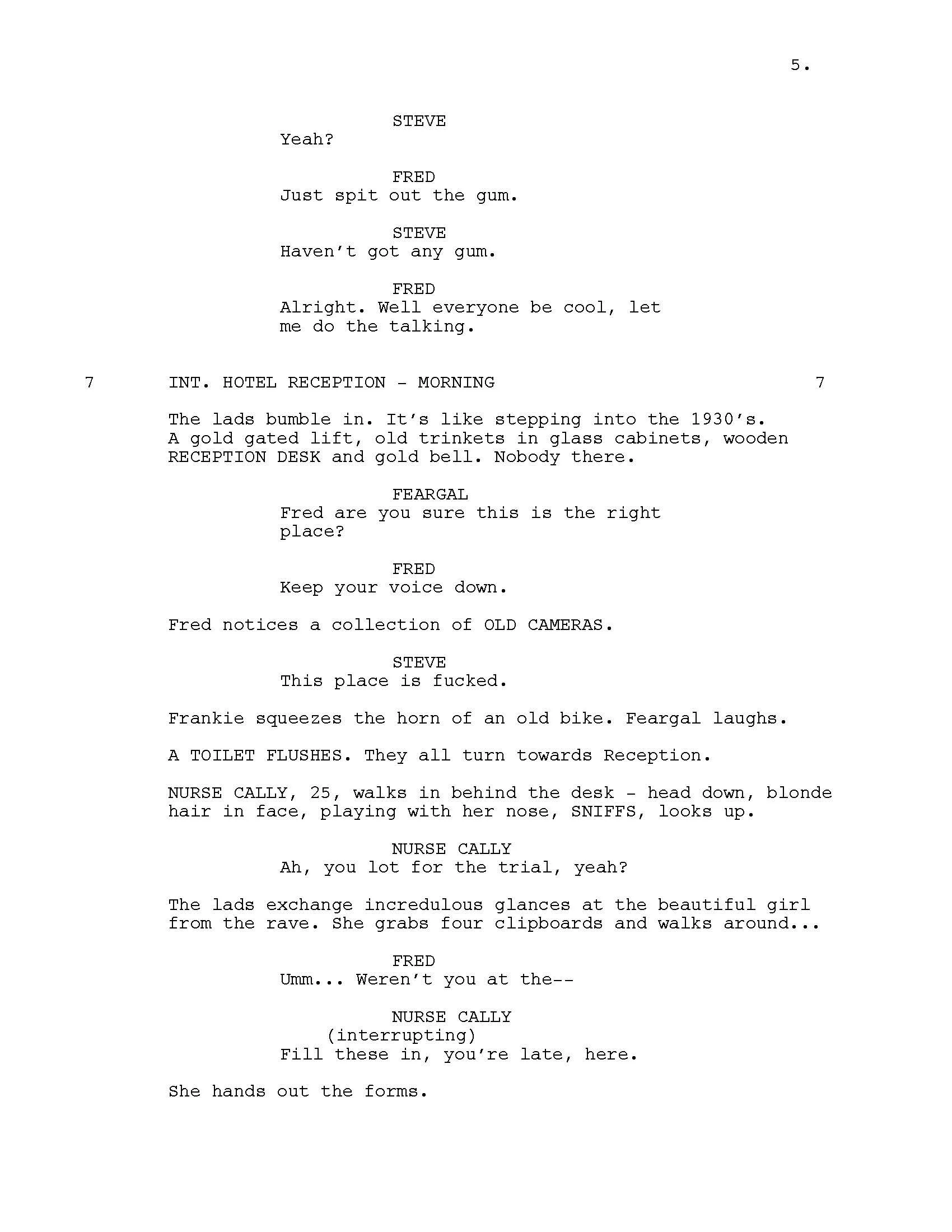 5.

STEVE
Yeah?

FRED
Just spit out the gum.

STEVE
Haven't got any gum.

FRED
Alright. Well everyone be cool, let me do the talking.

7 INT. HOTEL RECEPTION - MORNING 7

The lads bumble in. It's like stepping into the 1930's. A gold gated lift, old trinkets in glass cabinets, wooden RECEPTION DESK and gold bell. Nobody there.

FEARGAL
Fred are you sure this is the right place?

FRED
Keep your voice down.

Fred notices a collection of OLD CAMERAS.

STEVE
This place is fucked.

Frankie squeezes the horn of an old bike. Feargal laughs.

A TOILET FLUSHES. They all turn towards Reception.

NURSE CALLY, 25, walks in behind the desk - head down, blonde hair in face, playing with her nose, SNIFFS, looks up.

NURSE CALLY
Ah, you lot for the trial, yeah?

The lads exchange incredulous glances at the beautiful girl from the rave. She grabs four clipboards and walks around...

FRED
Umm... Weren't you at the--

NURSE CALLY
(interrupting)
Fill these in, you're late, here.

She hands out the forms.